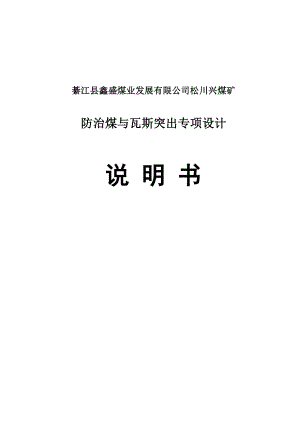 綦江县鑫盛煤业发展有限公司松川兴煤矿

防治煤与瓦斯突出专项设计

说 明 书